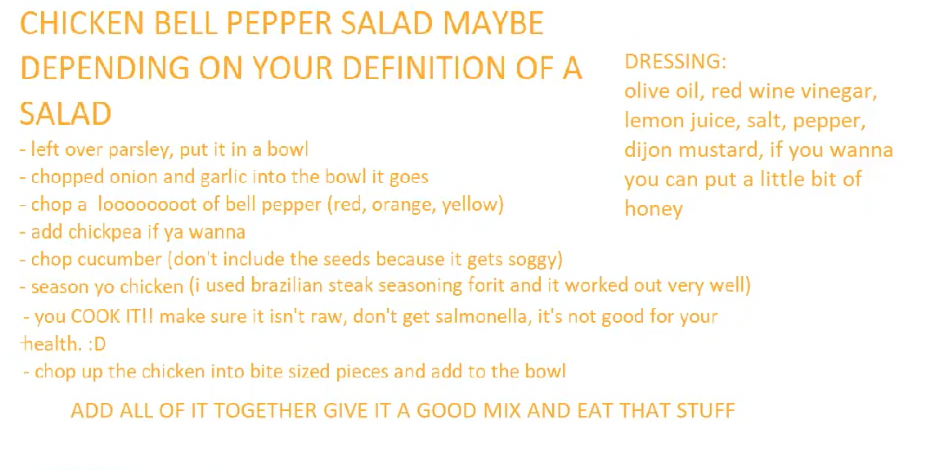 CHICKEN BELL PEPPER SALAD MAYBE DEPENDING ON YOUR DEFINITION OF A SALAD

- left over parsley, put it in a bowl
- chopped onion and garlic into the bowl it goes
- chop a loooooooot of bell pepper (red, orange, yellow)
- add chickpea if ya wanna
- chop cucumber (don't include the seeds because it gets soggy)
- season yo chicken (i used brazilian steak seasoning forit and it worked out very well)
- you COOK IT!! make sure it isn't raw, don't get salmonella, it's not good for your health. :D
- chop up the chicken into bite sized pieces and add to the bowl

ADD ALL OF IT TOGETHER GIVE IT A GOOD MIX AND EAT THAT STUFF

DRESSING:
olive oil, red wine vinegar, lemon juice, salt, pepper, dijon mustard, if you wanna you can put a little bit of honey